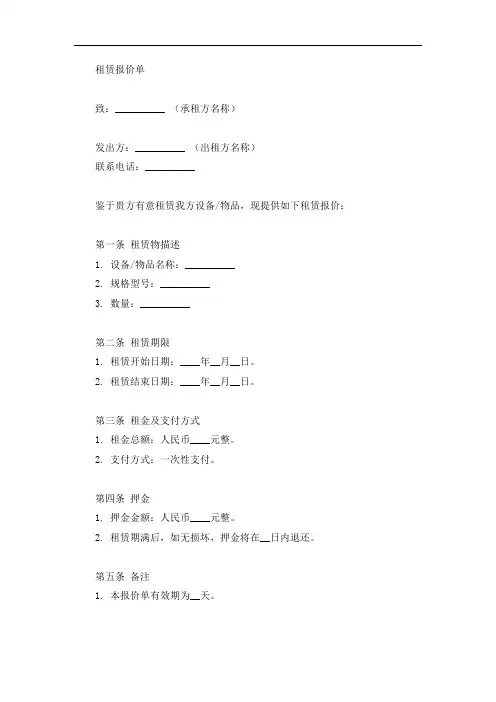 租赁报价单

致：__________ （承租方名称）

发出方：__________ （出租方名称）
联系电话：__________

鉴于贵方有意租赁我方设备/物品，现提供如下租赁报价：

第一条 租赁物描述
1. 设备/物品名称：__________
2. 规格型号：__________
3. 数量：__________

第二条 租赁期限
1. 租赁开始日期：____年__月__日。
2. 租赁结束日期：____年__月__日。

第三条 租金及支付方式
1. 租金总额：人民币____元整。
2. 支付方式：一次性支付。

第四条 押金
1. 押金金额：人民币____元整。
2. 租赁期满后，如无损坏，押金将在__日内退还。

第五条 备注
1. 本报价单有效期为__天。